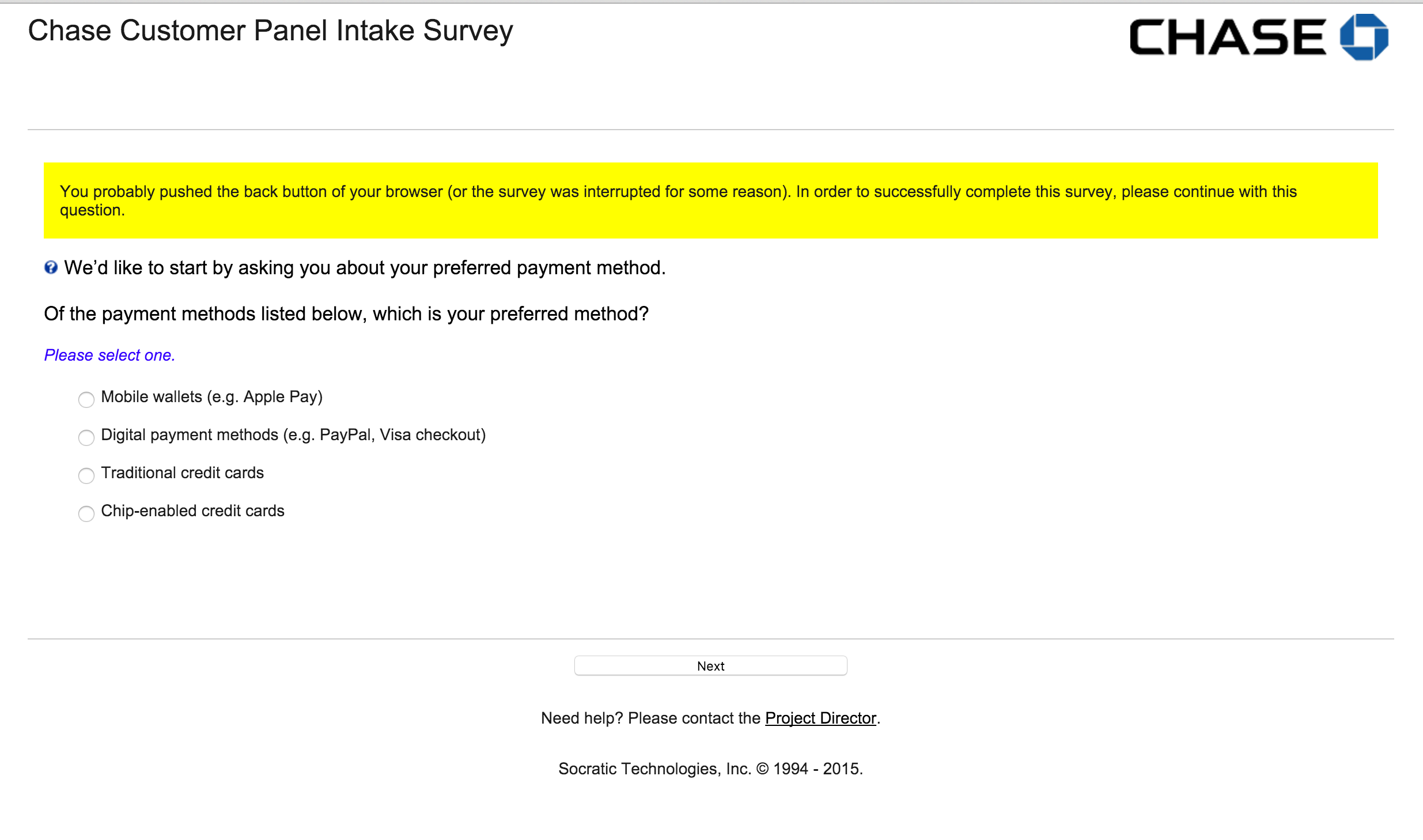 Chase Customer Panel Intake Survey

CHASE

You probably pushed the back button of your browser (or the survey was interrupted for some reason). In order to successfully complete this survey, please continue with this question.

We'd like to start by asking you about your preferred payment method.

Of the payment methods listed below, which is your preferred method?

Please select one.

Mobile wallets (e.g. Apple Pay)

Digital payment methods (e.g. PayPal, Visa checkout)

Traditional credit cards

Chip-enabled credit cards

Next

Need help? Please contact the Project Director.

Socratic Technologies, Inc. © 1994 - 2015.